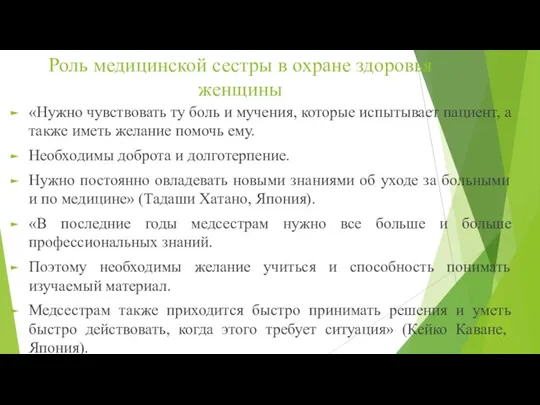 Роль медицинской сестры в охране здоровья женщины

«Нужно чувствовать ту боль и мучения, которые испытывает пациент, а также иметь желание помочь ему.

Необходимы доброта и долготерпение.

Нужно постоянно овладевать новыми знаниями об уходе за больными и по медицине» (Тадаши Хатано, Япония).

«В последние годы медсестрам нужно все больше и больше профессиональных знаний.

Поэтому необходимы желание учиться и способность понимать изучаемый материал.

Медсестрам также приходится быстро принимать решения и уметь быстро действовать, когда этого требует ситуация» (Кейко Каване, Япония).